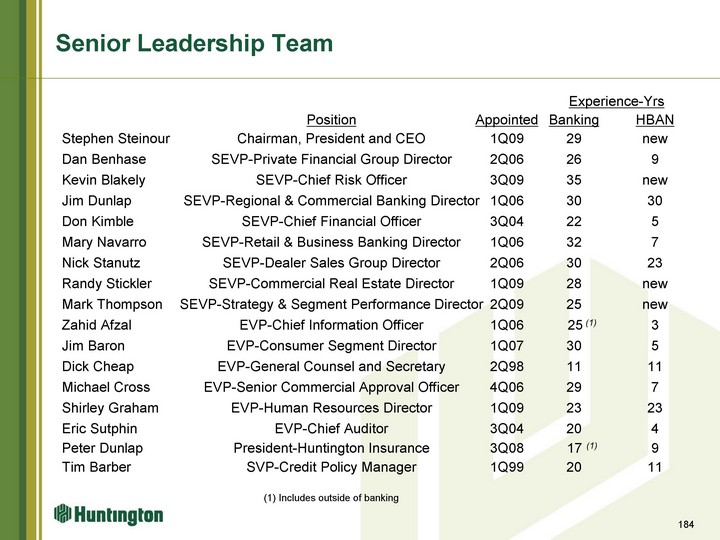 Senior Leadership Team

| | Position | Appointed | Experience-Yrs Banking | Experience-Yrs HBAN |
|---|---|---|---|---|
| Stephen Steinour | Chairman, President and CEO | 1Q09 | 29 | new |
| Dan Benhase | SEVP-Private Financial Group Director | 2Q06 | 26 | 9 |
| Kevin Blakely | SEVP-Chief Risk Officer | 3Q09 | 35 | new |
| Jim Dunlap | SEVP-Regional & Commercial Banking Director | 1Q06 | 30 | 30 |
| Don Kimble | SEVP-Chief Financial Officer | 3Q04 | 22 | 5 |
| Mary Navarro | SEVP-Retail & Business Banking Director | 1Q06 | 32 | 7 |
| Nick Stanutz | SEVP-Dealer Sales Group Director | 2Q06 | 30 | 23 |
| Randy Stickler | SEVP-Commercial Real Estate Director | 1Q09 | 28 | new |
| Mark Thompson | SEVP-Strategy & Segment Performance Director | 2Q09 | 25 | new |
| Zahid Afzal | EVP-Chief Information Officer | 1Q06 | 25 (1) | 3 |
| Jim Baron | EVP-Consumer Segment Director | 1Q07 | 30 | 5 |
| Dick Cheap | EVP-General Counsel and Secretary | 2Q98 | 11 | 11 |
| Michael Cross | EVP-Senior Commercial Approval Officer | 4Q06 | 29 | 7 |
| Shirley Graham | EVP-Human Resources Director | 1Q09 | 23 | 23 |
| Eric Sutphin | EVP-Chief Auditor | 3Q04 | 20 | 4 |
| Peter Dunlap | President-Huntington Insurance | 3Q08 | 17 (1) | 9 |
| Tim Barber | SVP-Credit Policy Manager | 1Q99 | 20 | 11 |

(1) Includes outside of banking

Huntington

184